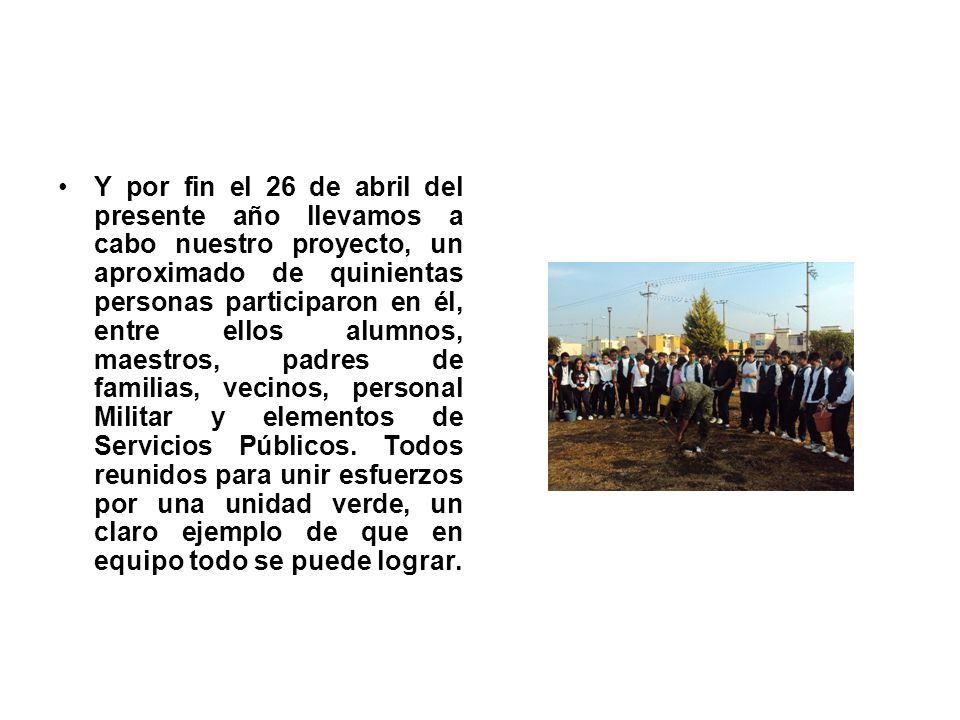 • Y por fin el 26 de abril del presente año llevamos a cabo nuestro proyecto, un aproximado de quinientas personas participaron en él, entre ellos alumnos, maestros, padres de familias, vecinos, personal Militar y elementos de Servicios Públicos. Todos reunidos para unir esfuerzos por una unidad verde, un claro ejemplo de que en equipo todo se puede lograr.